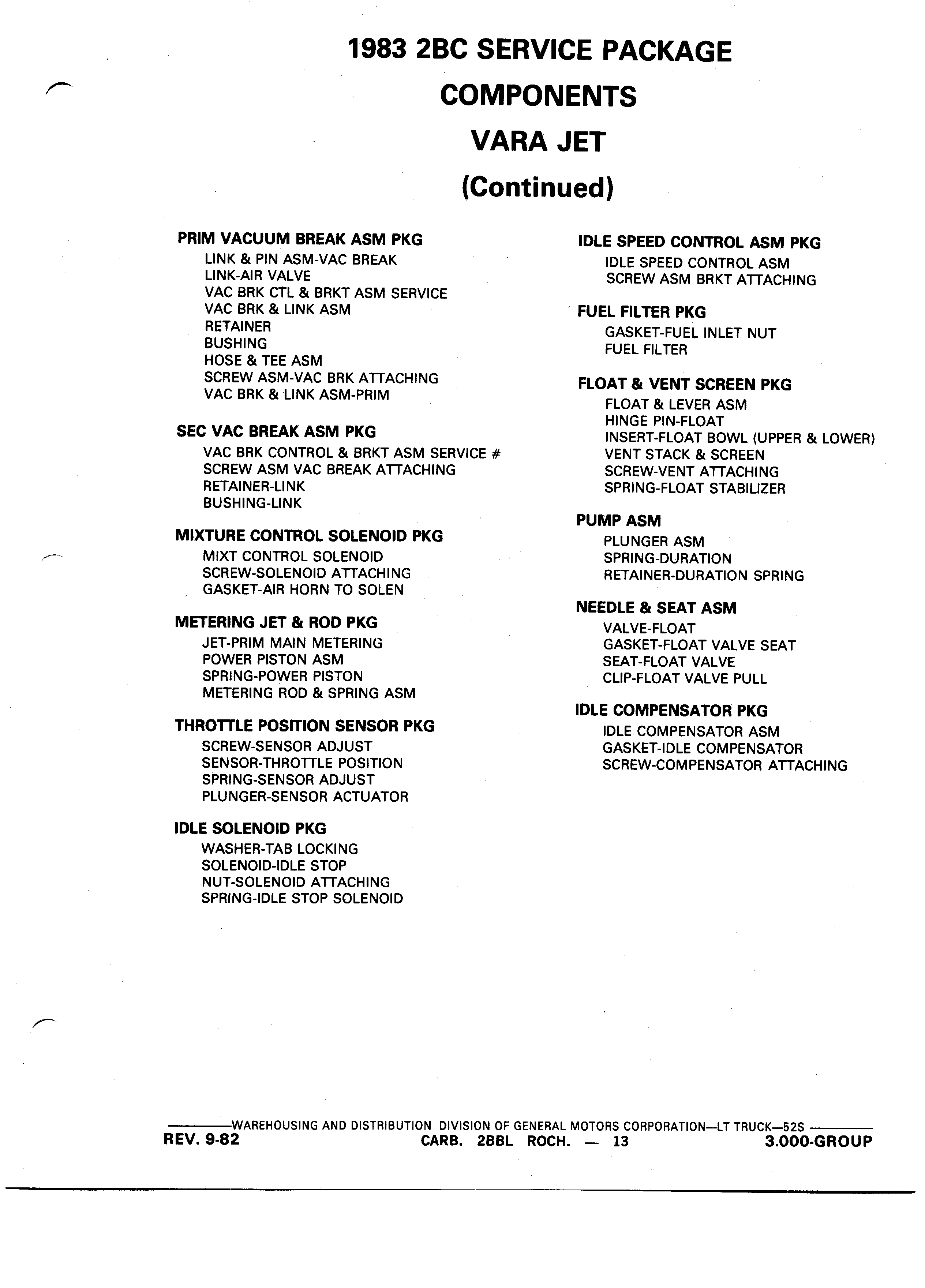 1983 2BC SERVICE PACKAGE
COMPONENTS
VARA JET
(Continued)

PRIM VACUUM BREAK ASM PKG
LINK & PIN ASM-VAC BREAK
LINK-AIR VALVE
VAC BRK CTL & BRKT ASM SERVICE
VAC BRK & LINK ASM
RETAINER
BUSHING
HOSE & TEE ASM
SCREW ASM-VAC BRK ATTACHING
VAC BRK & LINK ASM-PRIM

SEC VAC BREAK ASM PKG
VAC BRK CONTROL & BRKT ASM SERVICE #
SCREW ASM VAC BREAK ATTACHING
RETAINER-LINK
BUSHING-LINK

MIXTURE CONTROL SOLENOID PKG
MIXT CONTROL SOLENOID
SCREW-SOLENOID ATTACHING
GASKET-AIR HORN TO SOLEN

METERING JET & ROD PKG
JET-PRIM MAIN METERING
POWER PISTON ASM
SPRING-POWER PISTON
METERING ROD & SPRING ASM

THROTTLE POSITION SENSOR PKG
SCREW-SENSOR ADJUST
SENSOR-THROTTLE POSITION
SPRING-SENSOR ADJUST
PLUNGER-SENSOR ACTUATOR

IDLE SOLENOID PKG
WASHER-TAB LOCKING
SOLENOID-IDLE STOP
NUT-SOLENOID ATTACHING
SPRING-IDLE STOP SOLENOID

IDLE SPEED CONTROL ASM PKG
IDLE SPEED CONTROL ASM
SCREW ASM BRKT ATTACHING

FUEL FILTER PKG
GASKET-FUEL INLET NUT
FUEL FILTER

FLOAT & VENT SCREEN PKG
FLOAT & LEVER ASM
HINGE PIN-FLOAT
INSERT-FLOAT BOWL (UPPER & LOWER)
VENT STACK & SCREEN
SCREW-VENT ATTACHING
SPRING-FLOAT STABILIZER

PUMP ASM
PLUNGER ASM
SPRING-DURATION
RETAINER-DURATION SPRING

NEEDLE & SEAT ASM
VALVE-FLOAT
GASKET-FLOAT VALVE SEAT
SEAT-FLOAT VALVE
CLIP-FLOAT VALVE PULL

IDLE COMPENSATOR PKG
IDLE COMPENSATOR ASM
GASKET-IDLE COMPENSATOR
SCREW-COMPENSATOR ATTACHING

WAREHOUSING AND DISTRIBUTION DIVISION OF GENERAL MOTORS CORPORATION—LT TRUCK—52S
REV. 9-82 CARB. 2BBL ROCH. — 13 3.000-GROUP